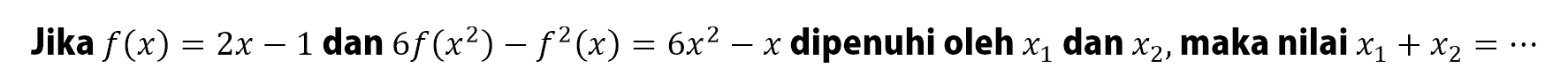 Jika $f(x) = 2x - 1$ dan $6f(x^2) - f^2(x) = 6x^2 - x$ dipenuhi oleh $x_1$ dan $x_2$, maka nilai $x_1 + x_2 = \cdots$